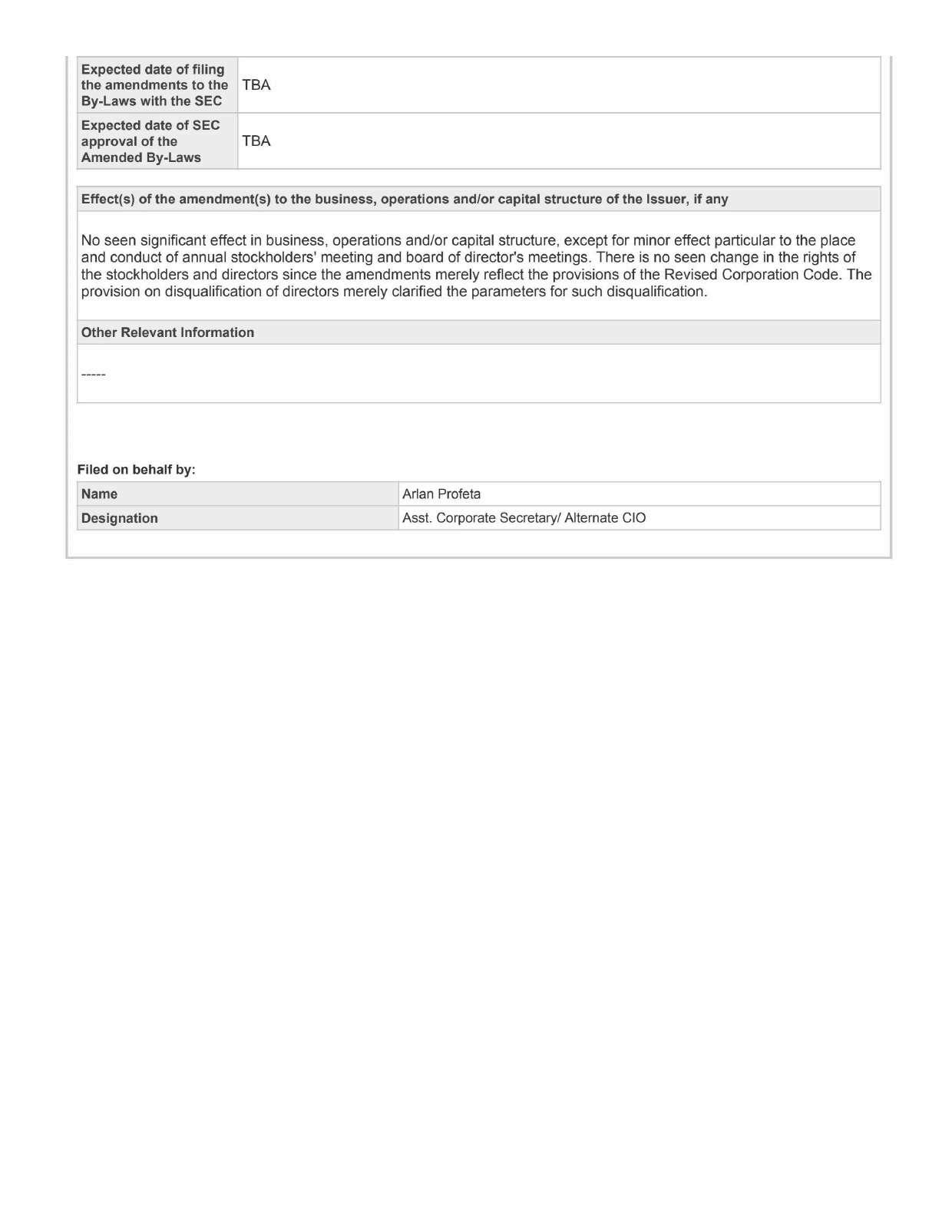 | Expected date of filing the amendments to the By-Laws with the SEC | TBA |
|---|---|
| Expected date of SEC approval of the Amended By-Laws | TBA |

Effect(s) of the amendment(s) to the business, operations and/or capital structure of the Issuer, if any

No seen significant effect in business, operations and/or capital structure, except for minor effect particular to the place and conduct of annual stockholders' meeting and board of director's meetings. There is no seen change in the rights of the stockholders and directors since the amendments merely reflect the provisions of the Revised Corporation Code. The provision on disqualification of directors merely clarified the parameters for such disqualification.

Other Relevant Information

-----

Filed on behalf by:

| Name | Arlan Profeta |
|---|---|
| Designation | Asst. Corporate Secretary/ Alternate CIO |